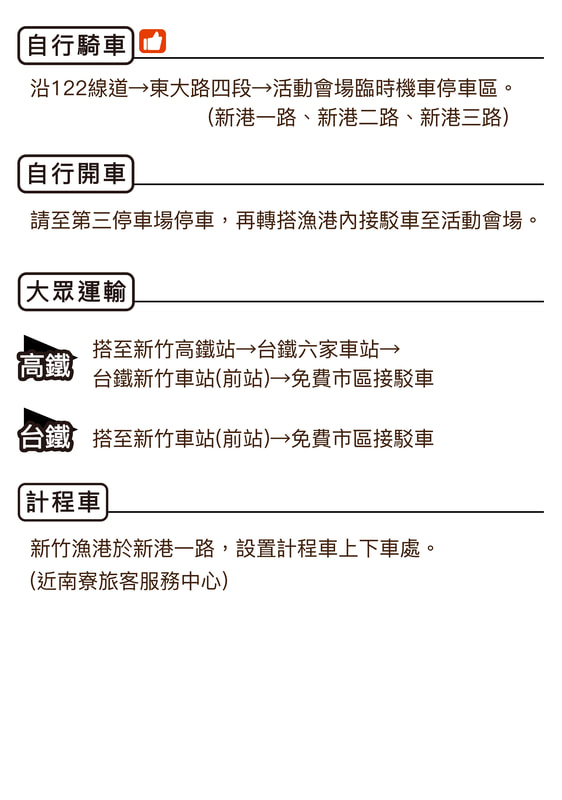 自行騎車

沿122線道→東大路四段→活動會場臨時機車停車區。
(新港一路、新港二路、新港三路)

自行開車

請至第三停車場停車，再轉搭漁港內接駁車至活動會場。

大眾運輸

高鐵
搭至新竹高鐵站→台鐵六家車站→
台鐵新竹車站(前站)→免費市區接駁車

台鐵
搭至新竹車站(前站)→免費市區接駁車

計程車

新竹漁港於新港一路，設置計程車上下車處。
(近南寮旅客服務中心)